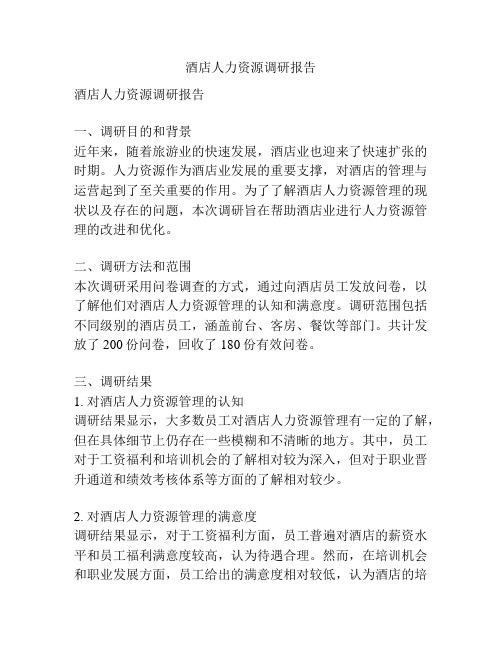 酒店人力资源调研报告

酒店人力资源调研报告

一、调研目的和背景
近年来，随着旅游业的快速发展，酒店业也迎来了快速扩张的时期。人力资源作为酒店业发展的重要支撑，对酒店的管理与运营起到了至关重要的作用。为了了解酒店人力资源管理的现状以及存在的问题，本次调研旨在帮助酒店业进行人力资源管理的改进和优化。

二、调研方法和范围
本次调研采用问卷调查的方式，通过向酒店员工发放问卷，以了解他们对酒店人力资源管理的认知和满意度。调研范围包括不同级别的酒店员工，涵盖前台、客房、餐饮等部门。共计发放了 200 份问卷，回收了 180 份有效问卷。

三、调研结果
1. 对酒店人力资源管理的认知
调研结果显示，大多数员工对酒店人力资源管理有一定的了解，但在具体细节上仍存在一些模糊和不清晰的地方。其中，员工对于工资福利和培训机会的了解相对较为深入，但对于职业晋升通道和绩效考核体系等方面的了解相对较少。

2. 对酒店人力资源管理的满意度
调研结果显示，对于工资福利方面，员工普遍对酒店的薪资水平和员工福利满意度较高，认为待遇合理。然而，在培训机会和职业发展方面，员工给出的满意度相对较低，认为酒店的培